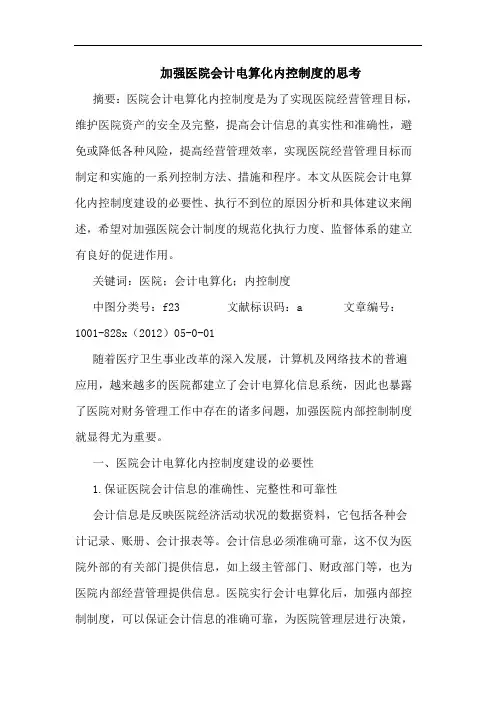 加强医院会计电算化内控制度的思考

摘要：医院会计电算化内控制度是为了实现医院经营管理目标，维护医院资产的安全及完整，提高会计信息的真实性和准确性，避免或降低各种风险，提高经营管理效率，实现医院经营管理目标而制定和实施的一系列控制方法、措施和程序。本文从医院会计电算化内控制度建设的必要性、执行不到位的原因分析和具体建议来阐述，希望对加强医院会计制度的规范化执行力度、监督体系的建立有良好的促进作用。

关键词：医院；会计电算化；内控制度

中图分类号：f23　　　文献标识码：a　　　文章编号：1001-828x（2012）05-0-01

随着医疗卫生事业改革的深入发展，计算机及网络技术的普遍应用，越来越多的医院都建立了会计电算化信息系统，因此也暴露了医院对财务管理工作中存在的诸多问题，加强医院内部控制制度就显得尤为重要。

一、医院会计电算化内控制度建设的必要性

1.保证医院会计信息的准确性、完整性和可靠性

会计信息是反映医院经济活动状况的数据资料，它包括各种会计记录、账册、会计报表等。会计信息必须准确可靠，这不仅为医院外部的有关部门提供信息，如上级主管部门、财政部门等，也为医院内部经营管理提供信息。医院实行会计电算化后，加强内部控制制度，可以保证会计信息的准确可靠，为医院管理层进行决策，